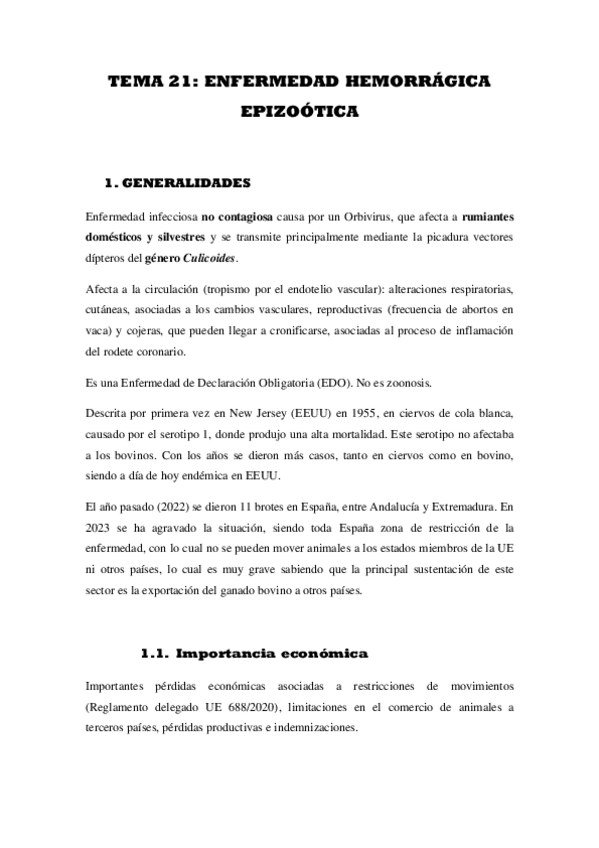 TEMA 21: ENFERMEDAD HEMORRÁGICA EPIZOÓTICA

1. GENERALIDADES

Enfermedad infecciosa no contagiosa causa por un Orbivirus, que afecta a rumiantes domésticos y silvestres y se transmite principalmente mediante la picadura vectores dípteros del género Culicoides.

Afecta a la circulación (tropismo por el endotelio vascular): alteraciones respiratorias, cutáneas, asociadas a los cambios vasculares, reproductivas (frecuencia de abortos en vaca) y cojeras, que pueden llegar a cronificarse, asociadas al proceso de inflamación del rodete coronario.

Es una Enfermedad de Declaración Obligatoria (EDO). No es zoonosis.

Descrita por primera vez en New Jersey (EEUU) en 1955, en ciervos de cola blanca, causado por el serotipo 1, donde produjo una alta mortalidad. Este serotipo no afectaba a los bovinos. Con los años se dieron más casos, tanto en ciervos como en bovino, siendo a día de hoy endémica en EEUU.

El año pasado (2022) se dieron 11 brotes en España, entre Andalucía y Extremadura. En 2023 se ha agravado la situación, siendo toda España zona de restricción de la enfermedad, con lo cual no se pueden mover animales a los estados miembros de la UE ni otros países, lo cual es muy grave sabiendo que la principal sustentación de este sector es la exportación del ganado bovino a otros países.

1.1. Importancia económica

Importantes pérdidas económicas asociadas a restricciones de movimientos (Reglamento delegado UE 688/2020), limitaciones en el comercio de animales a terceros países, pérdidas productivas e indemnizaciones.